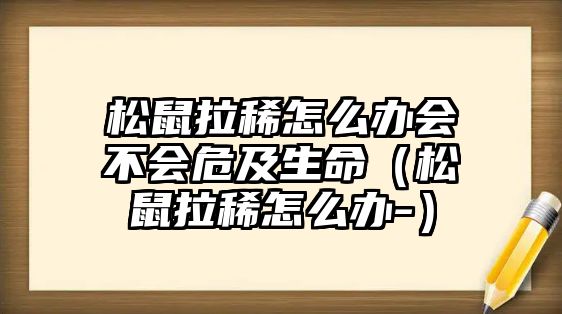 松鼠拉稀怎么办会不会危及生命（松鼠拉稀怎么办-）